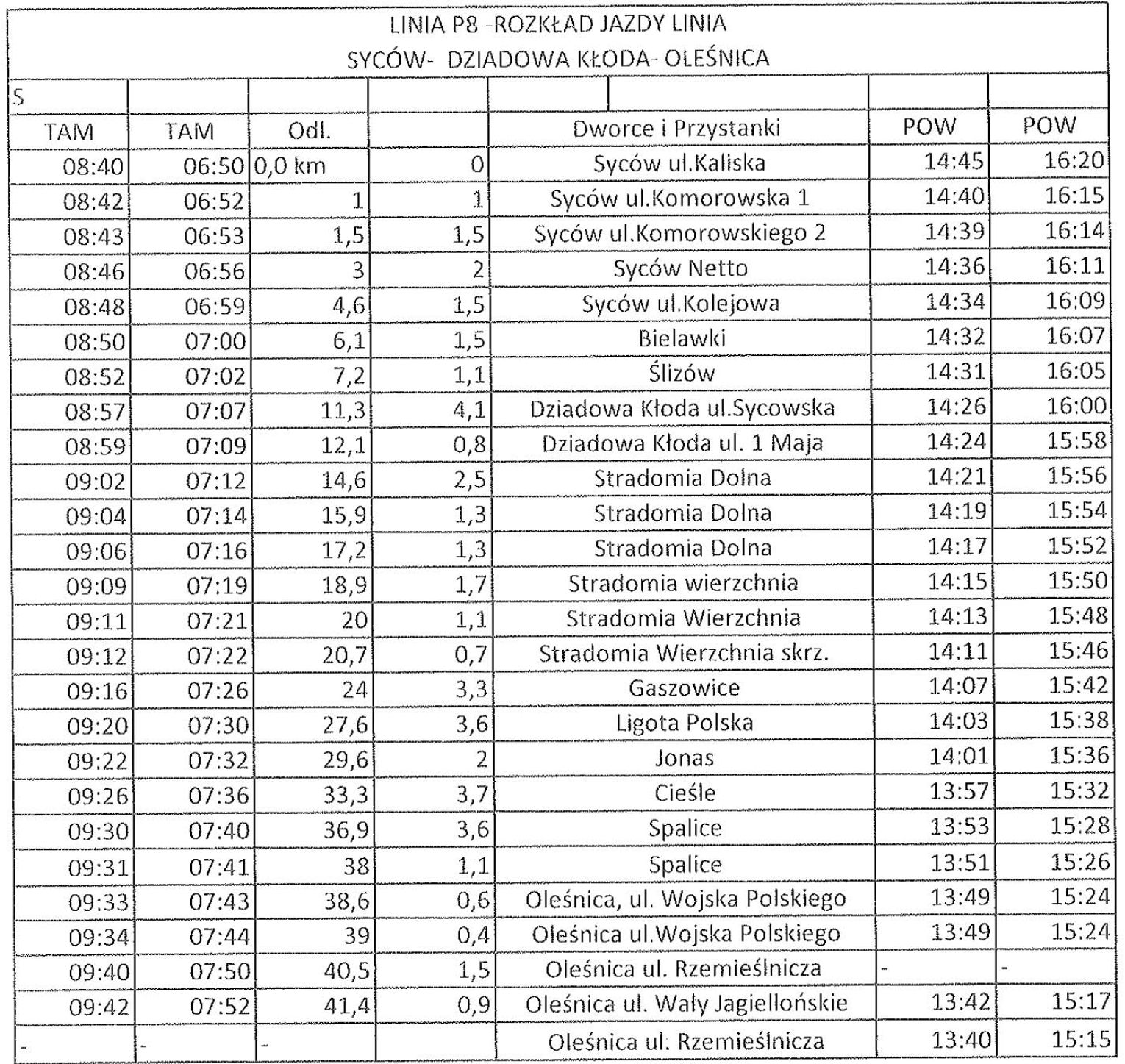 LINIA P8 -ROZKŁAD JAZDY LINIA
SYCÓW- DZIADOWA KŁODA- OLEŚNICA

| S | | | | | | |
|---|---|---|---|---|---|---|
| TAM | TAM | Odl. | | Dworce i Przystanki | POW | POW |
| 08:40 | 06:50 | 0,0 km | 0 | Syców ul.Kaliska | 14:45 | 16:20 |
| 08:42 | 06:52 | 1 | 1 | Syców ul.Komorowska 1 | 14:40 | 16:15 |
| 08:43 | 06:53 | 1,5 | 1,5 | Syców ul.Komorowskiego 2 | 14:39 | 16:14 |
| 08:46 | 06:56 | 3 | 2 | Syców Netto | 14:36 | 16:11 |
| 08:48 | 06:59 | 4,6 | 1,5 | Syców ul.Kolejowa | 14:34 | 16:09 |
| 08:50 | 07:00 | 6,1 | 1,5 | Bielawki | 14:32 | 16:07 |
| 08:52 | 07:02 | 7,2 | 1,1 | Ślizów | 14:31 | 16:05 |
| 08:57 | 07:07 | 11,3 | 4,1 | Dziadowa Kłoda ul.Sycowska | 14:26 | 16:00 |
| 08:59 | 07:09 | 12,1 | 0,8 | Dziadowa Kłoda ul. 1 Maja | 14:24 | 15:58 |
| 09:02 | 07:12 | 14,6 | 2,5 | Stradomia Dolna | 14:21 | 15:56 |
| 09:04 | 07:14 | 15,9 | 1,3 | Stradomia Dolna | 14:19 | 15:54 |
| 09:06 | 07:16 | 17,2 | 1,3 | Stradomia Dolna | 14:17 | 15:52 |
| 09:09 | 07:19 | 18,9 | 1,7 | Stradomia wierzchnia | 14:15 | 15:50 |
| 09:11 | 07:21 | 20 | 1,1 | Stradomia Wierzchnia | 14:13 | 15:48 |
| 09:12 | 07:22 | 20,7 | 0,7 | Stradomia Wierzchnia skrz. | 14:11 | 15:46 |
| 09:16 | 07:26 | 24 | 3,3 | Gaszowice | 14:07 | 15:42 |
| 09:20 | 07:30 | 27,6 | 3,6 | Ligota Polska | 14:03 | 15:38 |
| 09:22 | 07:32 | 29,6 | 2 | Jonas | 14:01 | 15:36 |
| 09:26 | 07:36 | 33,3 | 3,7 | Cieśle | 13:57 | 15:32 |
| 09:30 | 07:40 | 36,9 | 3,6 | Spalice | 13:53 | 15:28 |
| 09:31 | 07:41 | 38 | 1,1 | Spalice | 13:51 | 15:26 |
| 09:33 | 07:43 | 38,6 | 0,6 | Oleśnica, ul. Wojska Polskiego | 13:49 | 15:24 |
| 09:34 | 07:44 | 39 | 0,4 | Oleśnica ul.Wojska Polskiego | 13:49 | 15:24 |
| 09:40 | 07:50 | 40,5 | 1,5 | Oleśnica ul. Rzemieślnicza | - | - |
| 09:42 | 07:52 | 41,4 | 0,9 | Oleśnica ul. Wały Jagiellońskie | 13:42 | 15:17 |
| - | - | - | | Oleśnica ul. Rzemieślnicza | 13:40 | 15:15 |